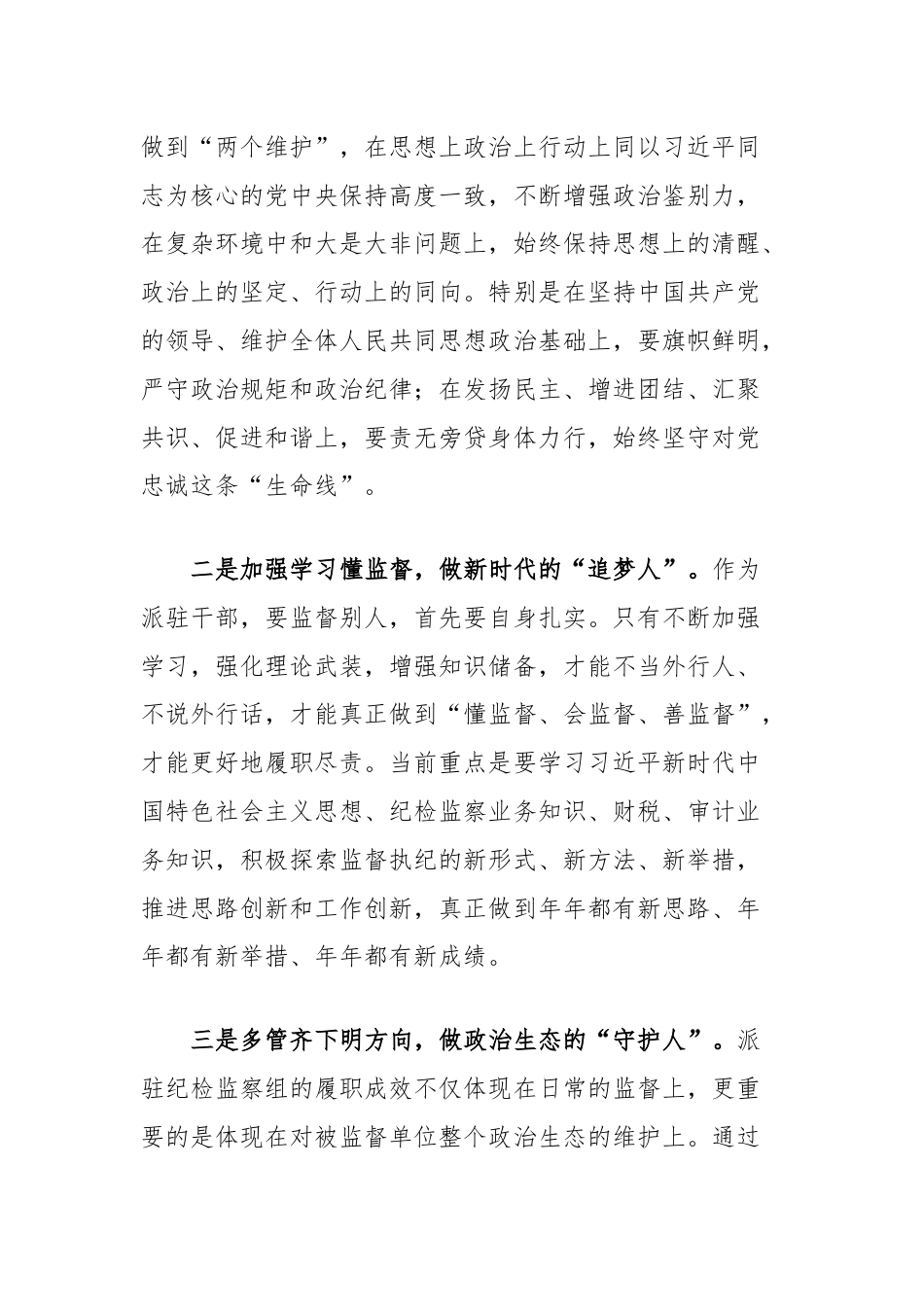 做到“两个维护”，在思想上政治上行动上同以习近平同志为核心的党中央保持高度一致，不断增强政治鉴别力，在复杂环境中和大是大非问题上，始终保持思想上的清醒、政治上的坚定、行动上的同向。特别是在坚持中国共产党的领导、维护全体人民共同思想政治基础上，要旗帜鲜明，严守政治规矩和政治纪律；在发扬民主、增进团结、汇聚共识、促进和谐上，要责无旁贷身体力行，始终坚守对党忠诚这条“生命线”。

二是加强学习懂监督，做新时代的“追梦人”。作为派驻干部，要监督别人，首先要自身扎实。只有不断加强学习，强化理论武装，增强知识储备，才能不当外行人、不说外行话，才能真正做到“懂监督、会监督、善监督”，才能更好地履职尽责。当前重点是要学习习近平新时代中国特色社会主义思想、纪检监察业务知识、财税、审计业务知识，积极探索监督执纪的新形式、新方法、新举措，推进思路创新和工作创新，真正做到年年都有新思路、年年都有新举措、年年都有新成绩。

三是多管齐下明方向，做政治生态的“守护人”。派驻纪检监察组的履职成效不仅体现在日常的监督上，更重要的是体现在对被监督单位整个政治生态的维护上。通过